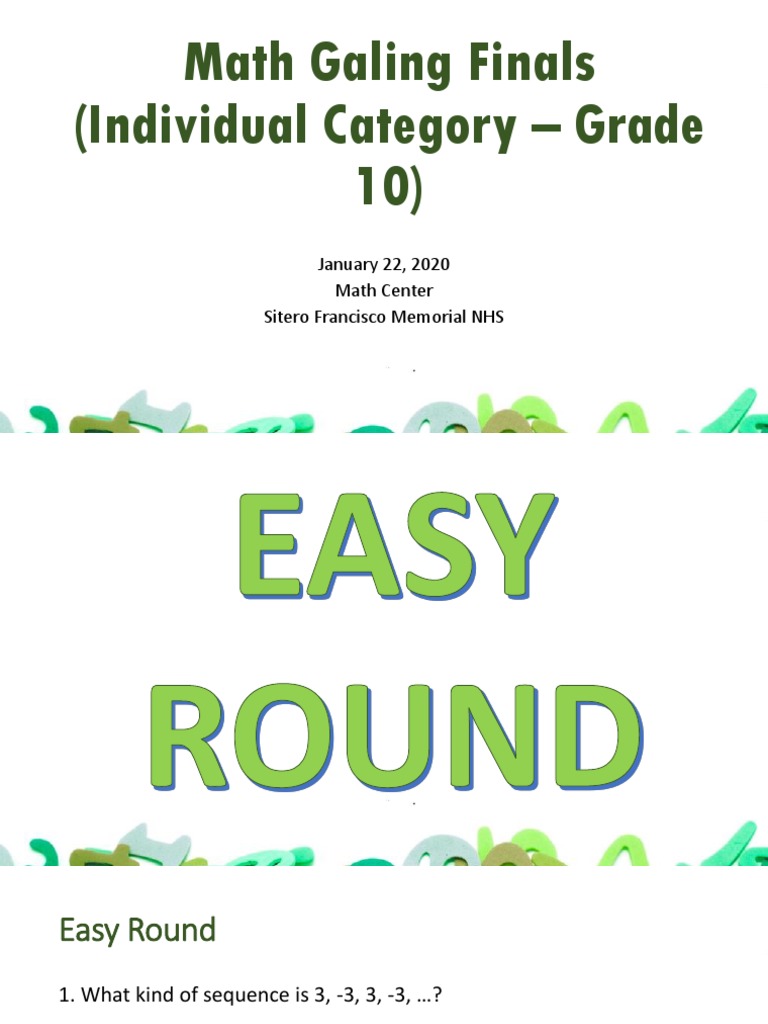 Math Galing Finals (Individual Category – Grade 10)

January 22, 2020
Math Center
Sitero Francisco Memorial NHS

EASY ROUND

Easy Round

1. What kind of sequence is 3, -3, 3, -3, …?